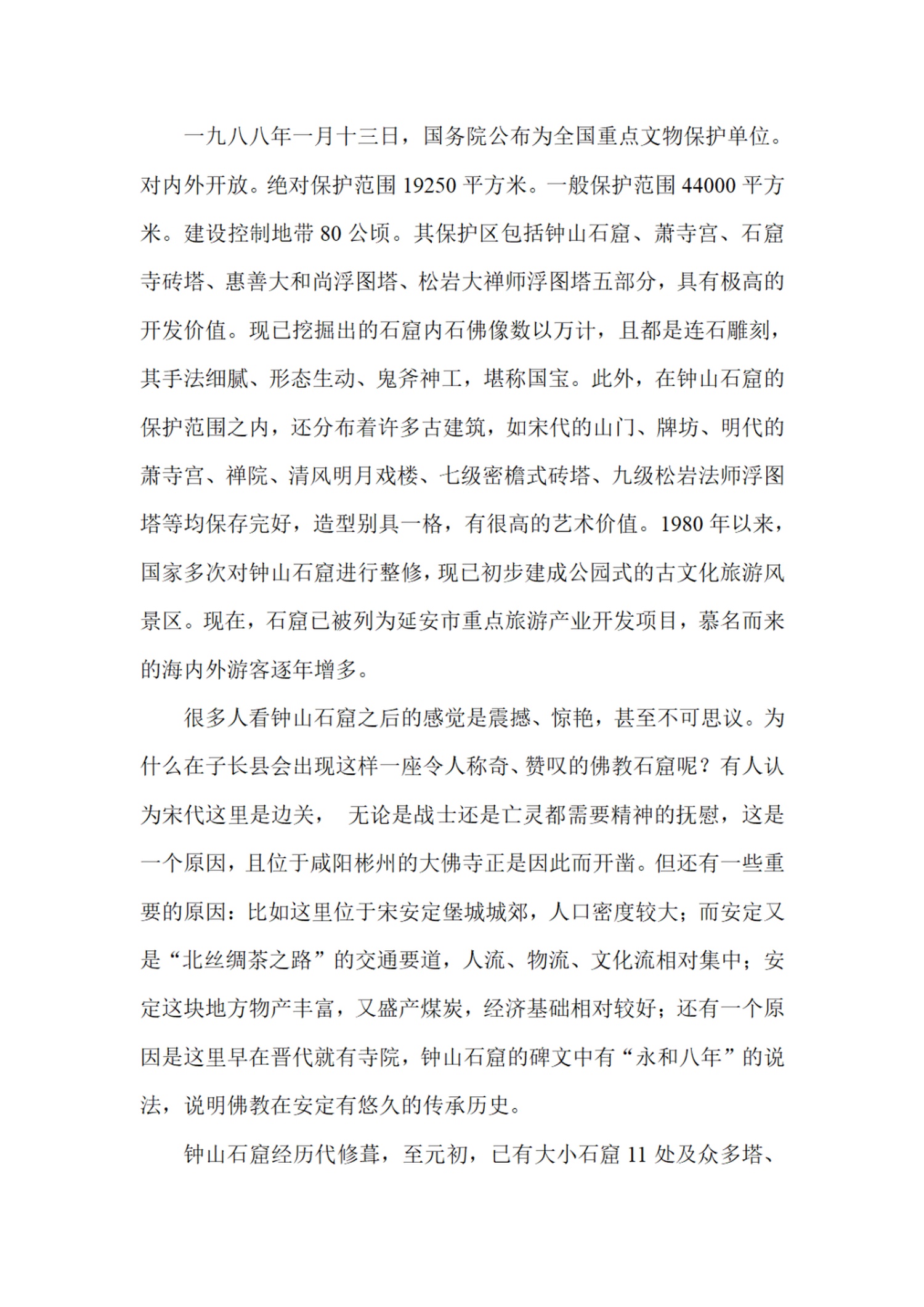 一九八八年一月十三日，国务院公布为全国重点文物保护单位。对内外开放。绝对保护范围 19250 平方米。一般保护范围 44000 平方米。建设控制地带 80 公顷。其保护区包括钟山石窟、萧寺宫、石窟寺砖塔、惠善大和尚浮图塔、松岩大禅师浮图塔五部分，具有极高的开发价值。现已挖掘出的石窟内石佛像数以万计，且都是连石雕刻，其手法细腻、形态生动、鬼斧神工，堪称国宝。此外，在钟山石窟的保护范围之内，还分布着许多古建筑，如宋代的山门、牌坊、明代的萧寺宫、禅院、清风明月戏楼、七级密檐式砖塔、九级松岩法师浮图塔等均保存完好，造型别具一格，有很高的艺术价值。1980 年以来，国家多次对钟山石窟进行整修，现已初步建成公园式的古文化旅游风景区。现在，石窟已被列为延安市重点旅游产业开发项目，慕名而来的海内外游客逐年增多。

很多人看钟山石窟之后的感觉是震撼、惊艳，甚至不可思议。为什么在子长县会出现这样一座令人称奇、赞叹的佛教石窟呢？有人认为宋代这里是边关， 无论是战士还是亡灵都需要精神的抚慰，这是一个原因，且位于咸阳彬州的大佛寺正是因此而开凿。但还有一些重要的原因：比如这里位于宋安定堡城城郊，人口密度较大；而安定又是“北丝绸茶之路”的交通要道，人流、物流、文化流相对集中；安定这块地方物产丰富，又盛产煤炭，经济基础相对较好；还有一个原因是这里早在晋代就有寺院，钟山石窟的碑文中有“永和八年”的说法，说明佛教在安定有悠久的传承历史。

钟山石窟经历代修葺，至元初，已有大小石窟 11 处及众多塔、